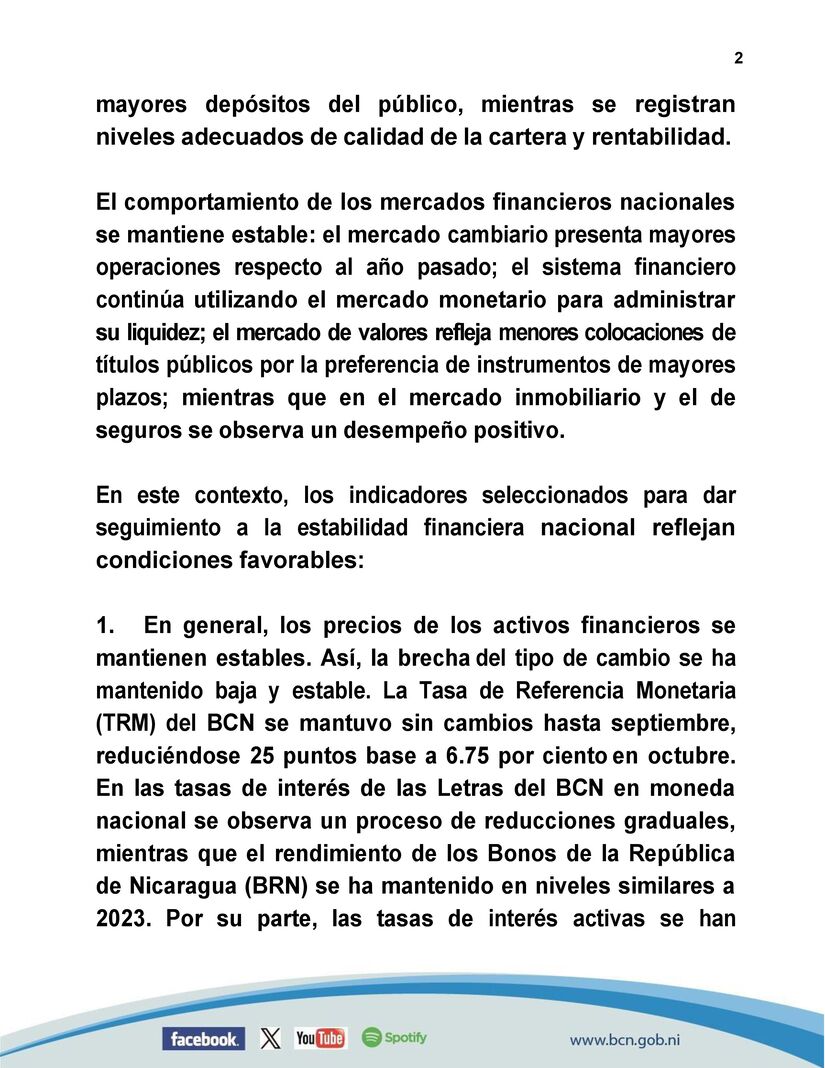 2

mayores depósitos del público, mientras se registran niveles adecuados de calidad de la cartera y rentabilidad.

El comportamiento de los mercados financieros nacionales se mantiene estable: el mercado cambiario presenta mayores operaciones respecto al año pasado; el sistema financiero continúa utilizando el mercado monetario para administrar su liquidez; el mercado de valores refleja menores colocaciones de títulos públicos por la preferencia de instrumentos de mayores plazos; mientras que en el mercado inmobiliario y el de seguros se observa un desempeño positivo.

En este contexto, los indicadores seleccionados para dar seguimiento a la estabilidad financiera nacional reflejan condiciones favorables:

1. En general, los precios de los activos financieros se mantienen estables. Así, la brecha del tipo de cambio se ha mantenido baja y estable. La Tasa de Referencia Monetaria (TRM) del BCN se mantuvo sin cambios hasta septiembre, reduciéndose 25 puntos base a 6.75 por ciento en octubre. En las tasas de interés de las Letras del BCN en moneda nacional se observa un proceso de reducciones graduales, mientras que el rendimiento de los Bonos de la República de Nicaragua (BRN) se ha mantenido en niveles similares a 2023. Por su parte, las tasas de interés activas se han

facebook. X YouTube Spotify www.bcn.gob.ni